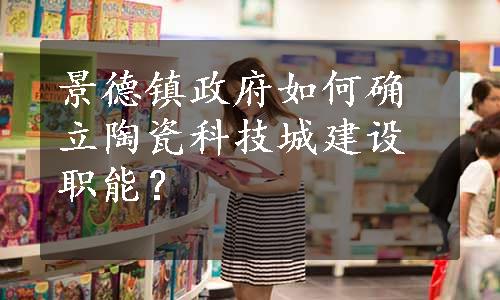 景德镇政府如何确立陶瓷科技城建设职能？